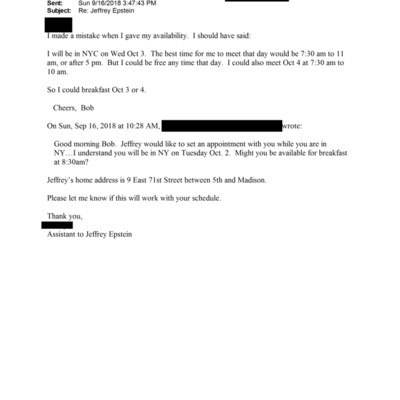 Sent: Sun 9/16/2018 3:47:43 PM
Subject: Re: Jeffrey Epstein

I made a mistake when I gave my availability. I should have said:

I will be in NYC on Wed Oct 3. The best time for me to meet that day would be 7:30 am to 11 am, or after 5 pm. But I could be free any time that day. I could also meet Oct 4 at 7:30 am to 10 am.

So I could breakfast Oct 3 or 4.

Cheers, Bob

On Sun, Sep 16, 2018 at 10:28 AM, wrote:

Good morning Bob. Jeffrey would like to set an appointment with you while you are in NY…I understand you will be in NY on Tuesday Oct. 2. Might you be available for breakfast at 8:30am?

Jeffrey's home address is 9 East 71st Street between 5th and Madison.

Please let me know if this will work with your schedule.

Thank you,

Assistant to Jeffrey Epstein